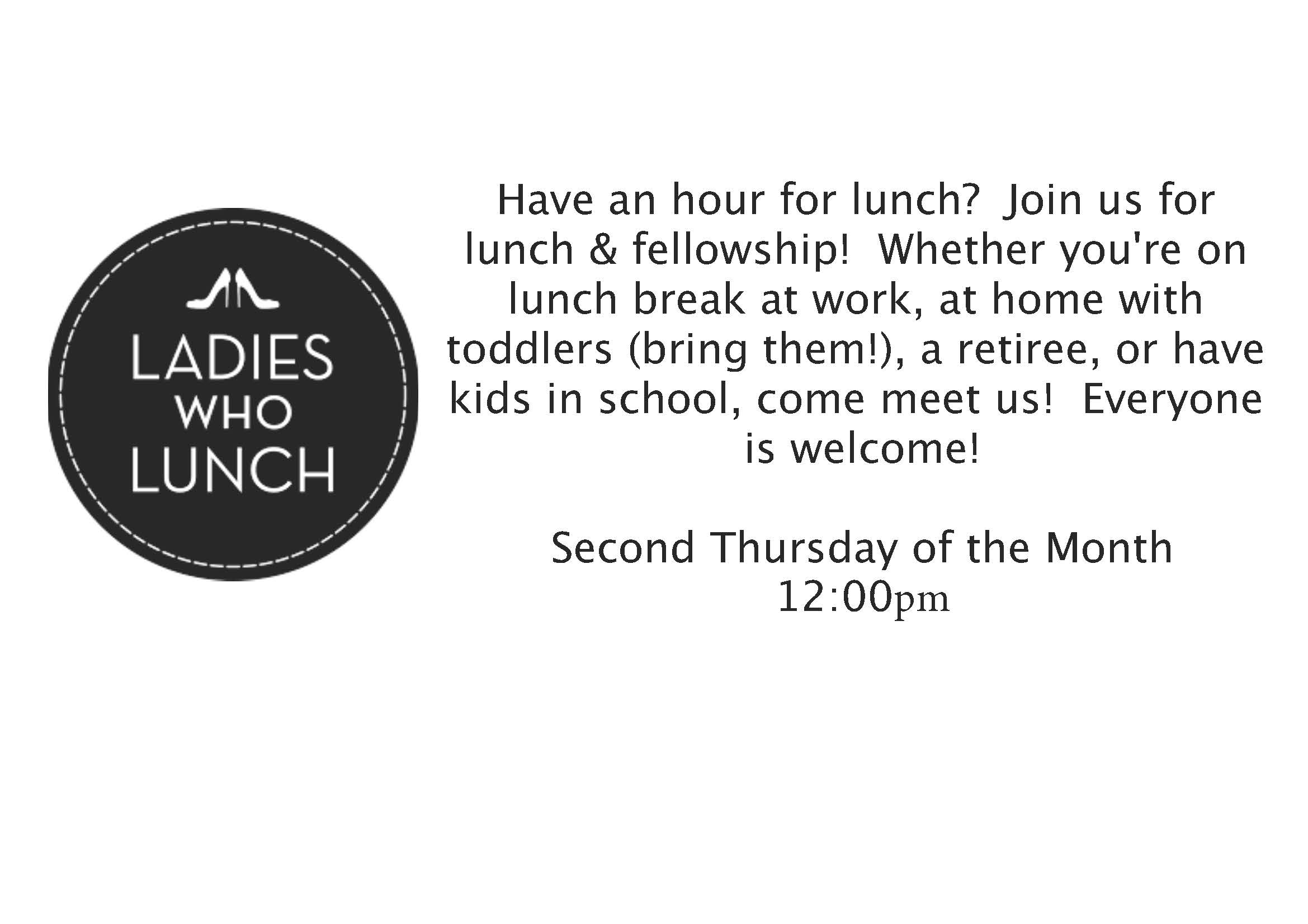 LADIES
WHO
LUNCH

Have an hour for lunch? Join us for lunch & fellowship! Whether you're on lunch break at work, at home with toddlers (bring them!), a retiree, or have kids in school, come meet us! Everyone is welcome!

Second Thursday of the Month
12:00pm